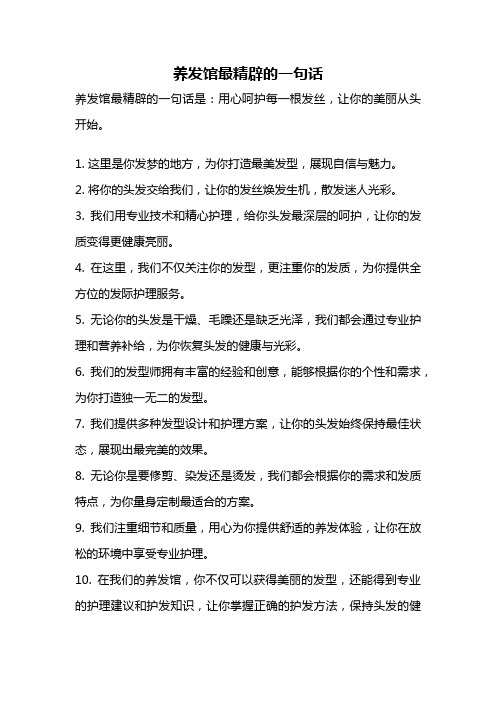 养发馆最精辟的一句话

养发馆最精辟的一句话是：用心呵护每一根发丝，让你的美丽从头开始。

1. 这里是你发梦的地方，为你打造最美发型，展现自信与魅力。

2. 将你的头发交给我们，让你的发丝焕发生机，散发迷人光彩。

3. 我们用专业技术和精心护理，给你头发最深层的呵护，让你的发质变得更健康亮丽。

4. 在这里，我们不仅关注你的发型，更注重你的发质，为你提供全方位的发际护理服务。

5. 无论你的头发是干燥、毛躁还是缺乏光泽，我们都会通过专业护理和营养补给，为你恢复头发的健康与光彩。

6. 我们的发型师拥有丰富的经验和创意，能够根据你的个性和需求，为你打造独一无二的发型。

7. 我们提供多种发型设计和护理方案，让你的头发始终保持最佳状态，展现出最完美的效果。

8. 无论你是要修剪、染发还是烫发，我们都会根据你的需求和发质特点，为你量身定制最适合的方案。

9. 我们注重细节和质量，用心为你提供舒适的养发体验，让你在放松的环境中享受专业护理。

10. 在我们的养发馆，你不仅可以获得美丽的发型，还能得到专业的护理建议和护发知识，让你掌握正确的护发方法，保持头发的健